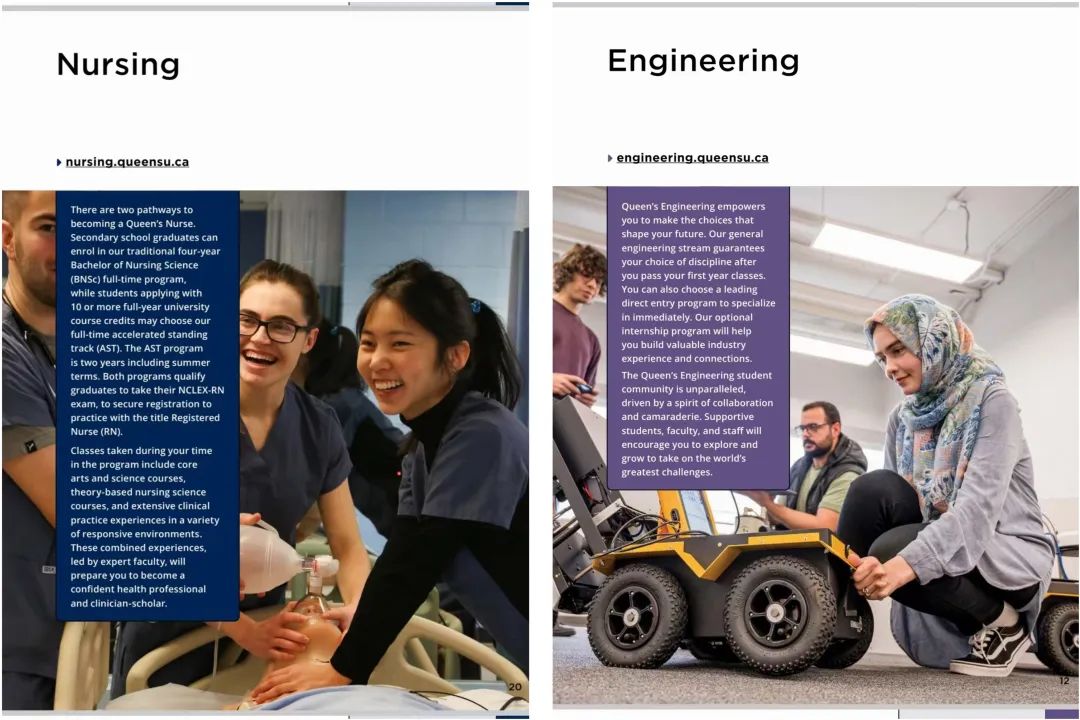 Nursing

nursing.queensu.ca

There are two pathways to becoming a Queen's Nurse. Secondary school graduates can enrol in our traditional four-year Bachelor of Nursing Science (BNSc) full-time program, while students applying with 10 or more full-year university course credits may choose our full-time accelerated standing track (AST). The AST program is two years including summer terms. Both programs qualify graduates to take their NCLEX-RN exam, to secure registration to practice with the title Registered Nurse (RN).

Classes taken during your time in the program include core arts and science courses, theory-based nursing science courses, and extensive clinical practice experiences in a variety of responsive environments. These combined experiences, led by expert faculty, will prepare you to become a confident health professional and clinician-scholar.

20

Engineering

engineering.queensu.ca

Queen's Engineering empowers you to make the choices that shape your future. Our general engineering stream guarantees your choice of discipline after you pass your first year classes. You can also choose a leading direct entry program to specialize in immediately. Our optional internship program will help you build valuable industry experience and connections.

The Queen's Engineering student community is unparalleled, driven by a spirit of collaboration and camaraderie. Supportive students, faculty, and staff will encourage you to explore and grow to take on the world's greatest challenges.

12